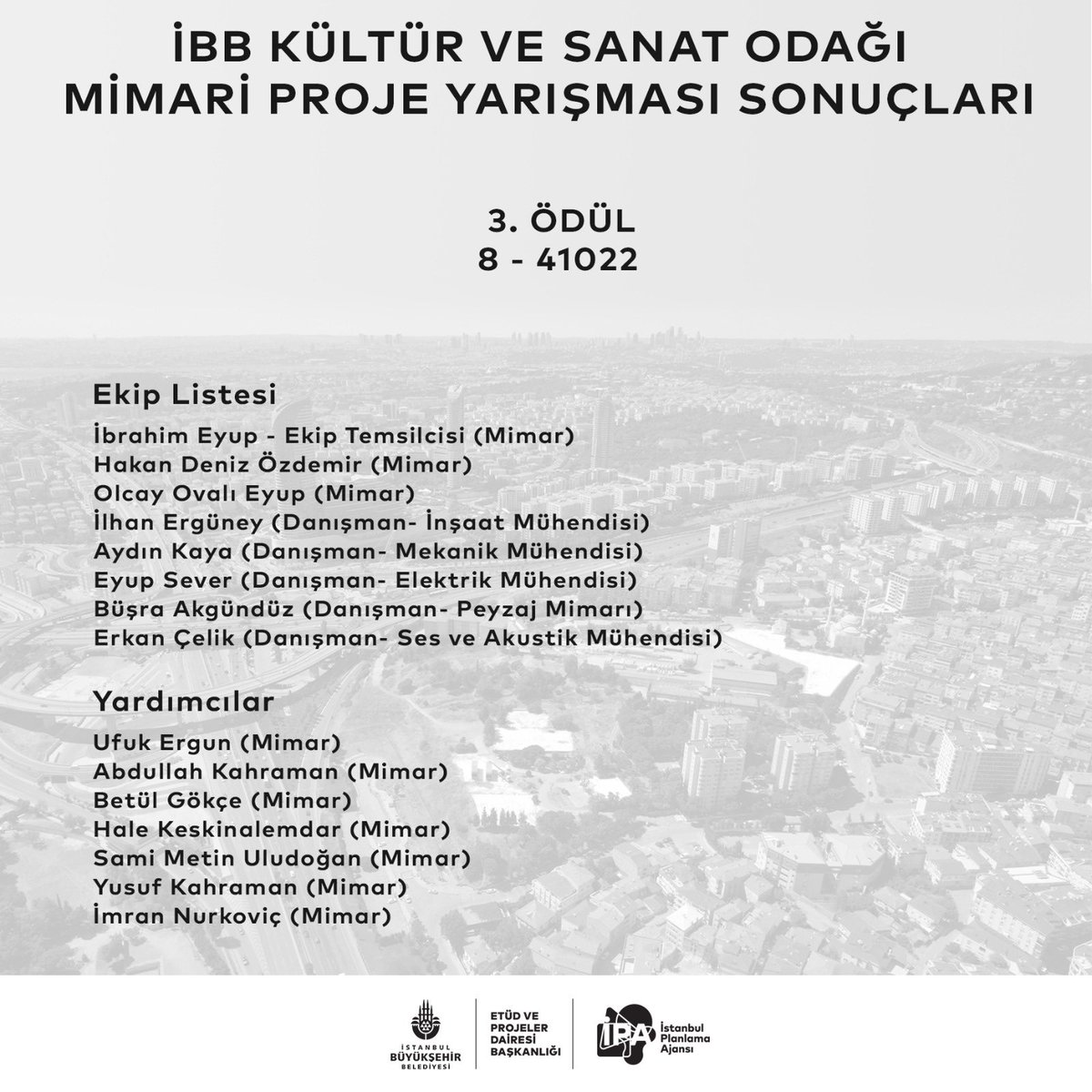 İBB KÜLTÜR VE SANAT ODAĞI
MİMARİ PROJE YARIŞMASI SONUÇLARI

3. ÖDÜL
8 - 41022

Ekip Listesi
İbrahim Eyup - Ekip Temsilcisi (Mimar)
Hakan Deniz Özdemir (Mimar)
Olcay Ovalı Eyup (Mimar)
İlhan Ergüney (Danışman- İnşaat Mühendisi)
Aydın Kaya (Danışman- Mekanik Mühendisi)
Eyup Sever (Danışman- Elektrik Mühendisi)
Büşra Akgündüz (Danışman- Peyzaj Mimarı)
Erkan Çelik (Danışman- Ses ve Akustik Mühendisi)

Yardımcılar
Ufuk Ergun (Mimar)
Abdullah Kahraman (Mimar)
Betül Gökçe (Mimar)
Hale Keskinalemdar (Mimar)
Sami Metin Uludoğan (Mimar)
Yusuf Kahraman (Mimar)
İmran Nurkoviç (Mimar)

İSTANBUL BÜYÜKŞEHİR BELEDİYESİ
ETÜD VE PROJELER DAİRESİ BAŞKANLIĞI
İPA İstanbul Planlama Ajansı